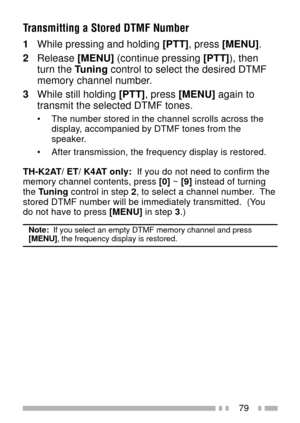 Transmitting a Stored DTMF Number

1 While pressing and holding [PTT], press [MENU].

2 Release [MENU] (continue pressing [PTT]), then turn the Tuning control to select the desired DTMF memory channel number.

3 While still holding [PTT], press [MENU] again to transmit the selected DTMF tones.

• The number stored in the channel scrolls across the display, accompanied by DTMF tones from the speaker.

• After transmission, the frequency display is restored.

TH-K2AT/ ET/ K4AT only: If you do not need to confirm the memory channel contents, press [0] ~ [9] instead of turning the Tuning control in step 2, to select a channel number. The stored DTMF number will be immediately transmitted. (You do not have to press [MENU] in step 3.)

Note: If you select an empty DTMF memory channel and press [MENU], the frequency display is restored.

79